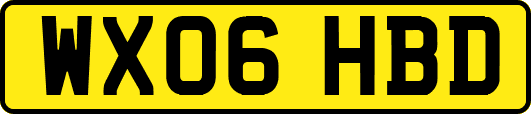 WX06 HBD